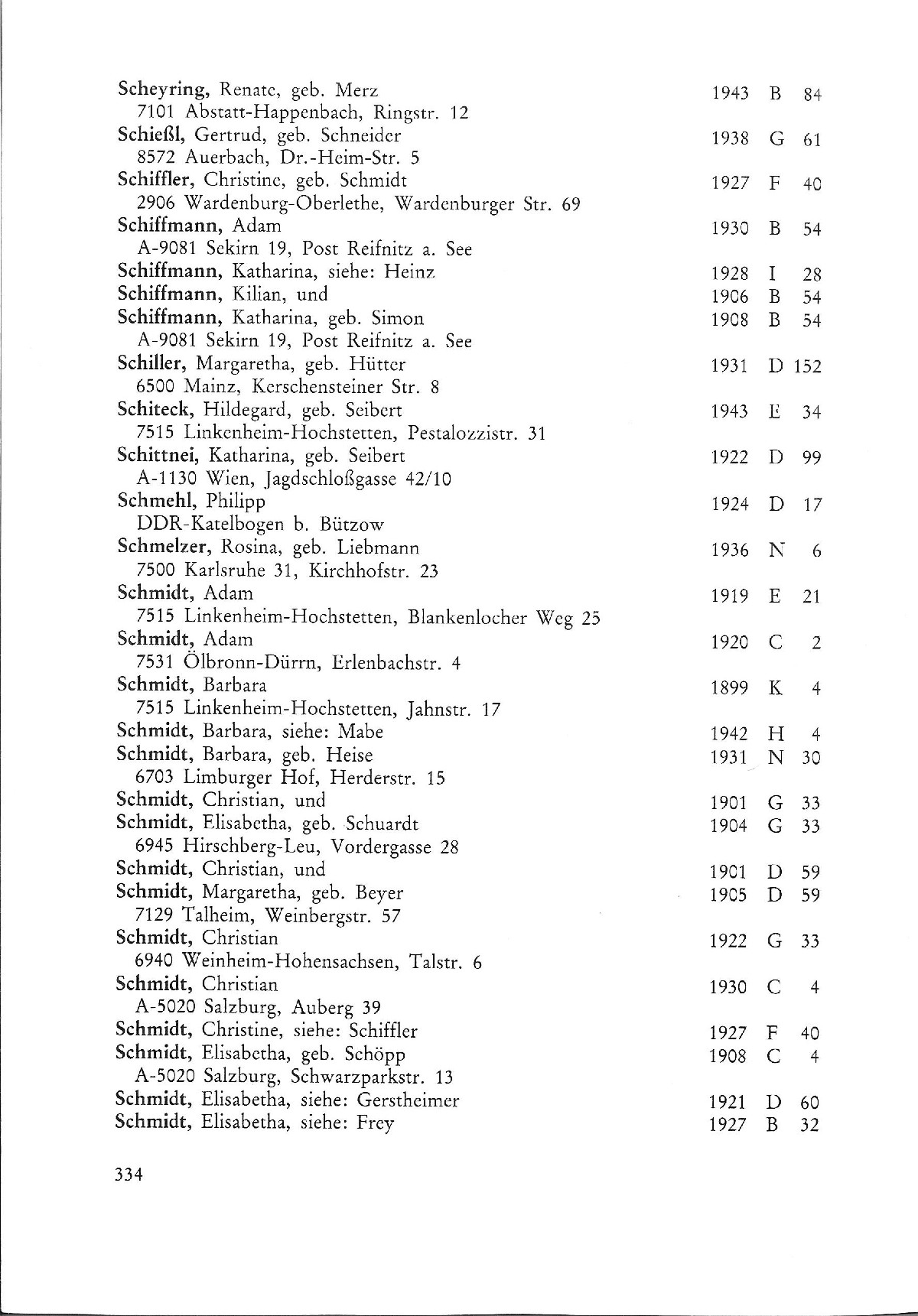 Scheyring, Renate, geb. Merz 1943 B 84
7101 Abstatt-Happenbach, Ringstr. 12
Schießl, Gertrud, geb. Schneider 1938 G 61
8572 Auerbach, Dr.-Heim-Str. 5
Schiffler, Christine, geb. Schmidt 1927 F 40
2906 Wardenburg-Oberlethe, Wardenburger Str. 69
Schiffmann, Adam 1930 B 54
A-9081 Sekirn 19, Post Reifnitz a. See
Schiffmann, Katharina, siehe: Heinz 1928 I 28
Schiffmann, Kilian, und 1906 B 54
Schiffmann, Katharina, geb. Simon 1908 B 54
A-9081 Sekirn 19, Post Reifnitz a. See
Schiller, Margaretha, geb. Hütter 1931 D 152
6500 Mainz, Kerschensteiner Str. 8
Schiteck, Hildegard, geb. Seibert 1943 E 34
7515 Linkenheim-Hochstetten, Pestalozzistr. 31
Schittnei, Katharina, geb. Seibert 1922 D 99
A-1130 Wien, Jagdschloßgasse 42/10
Schmehl, Philipp 1924 D 17
DDR-Katelbogen b. Bützow
Schmelzer, Rosina, geb. Liebmann 1936 N 6
7500 Karlsruhe 31, Kirchhofstr. 23
Schmidt, Adam 1919 E 21
7515 Linkenheim-Hochstetten, Blankenlocher Weg 25
Schmidt, Adam 1920 C 2
7531 Ölbronn-Dürrn, Erlenbachstr. 4
Schmidt, Barbara 1899 K 4
7515 Linkenheim-Hochstetten, Jahnstr. 17
Schmidt, Barbara, siehe: Mabe 1942 H 4
Schmidt, Barbara, geb. Heise 1931 N 30
6703 Limburger Hof, Herderstr. 15
Schmidt, Christian, und 1901 G 33
Schmidt, Elisabetha, geb. Schuardt 1904 G 33
6945 Hirschberg-Leu, Vordergasse 28
Schmidt, Christian, und 1901 D 59
Schmidt, Margaretha, geb. Beyer 1905 D 59
7129 Talheim, Weinbergstr. 57
Schmidt, Christian 1922 G 33
6940 Weinheim-Hohensachsen, Talstr. 6
Schmidt, Christian 1930 C 4
A-5020 Salzburg, Auberg 39
Schmidt, Christine, siehe: Schiffler 1927 F 40
Schmidt, Elisabetha, geb. Schöpp 1908 C 4
A-5020 Salzburg, Schwarzparkstr. 13
Schmidt, Elisabetha, siehe: Gerstheimer 1921 D 60
Schmidt, Elisabetha, siehe: Frey 1927 B 32

334